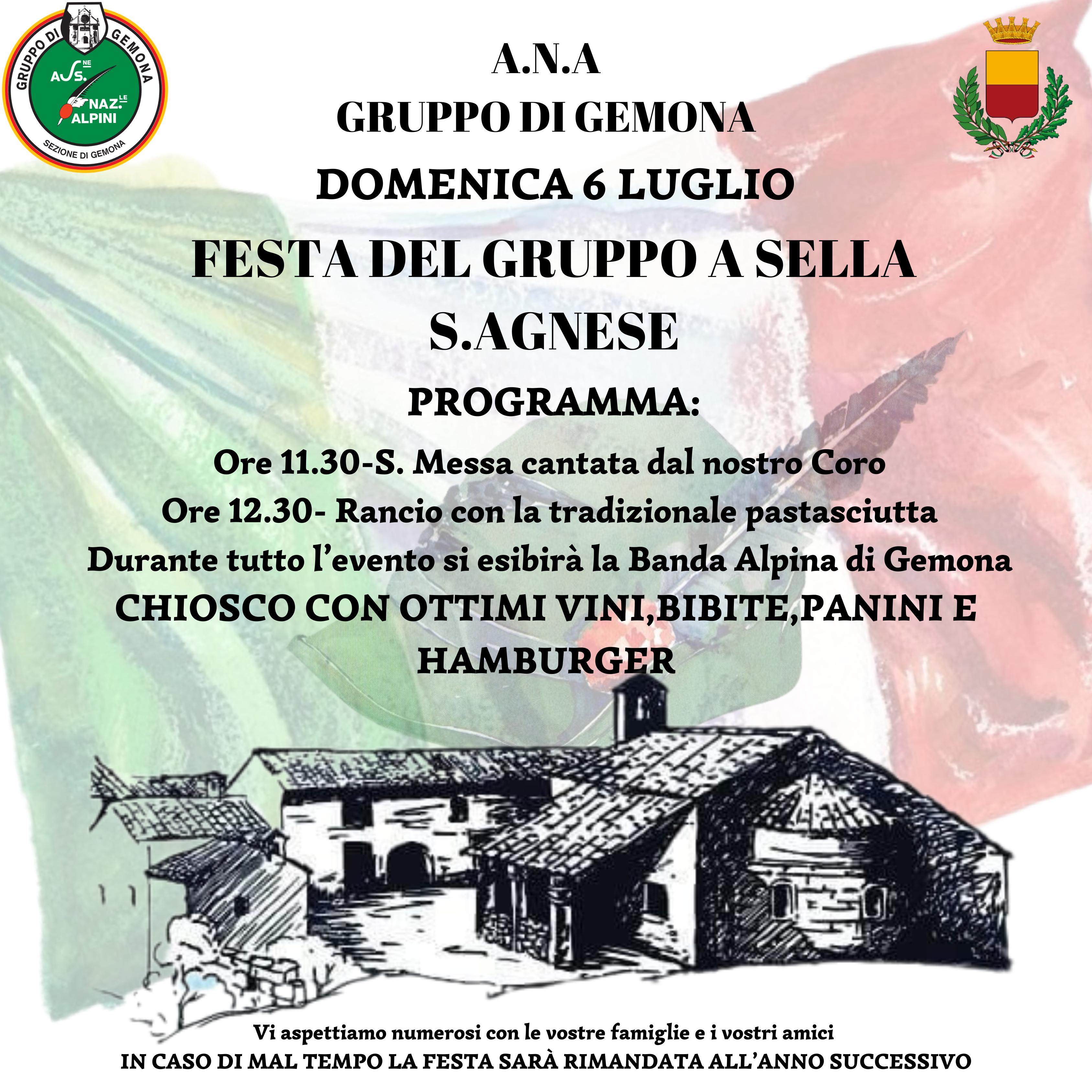 GRUPPO DI GEMONA
ASS.NE NAZ.LE ALPINI
SEZIONE DI GEMONA

A.N.A
GRUPPO DI GEMONA
DOMENICA 6 LUGLIO
FESTA DEL GRUPPO A SELLA S.AGNESE
PROGRAMMA:
Ore 11.30-S. Messa cantata dal nostro Coro
Ore 12.30- Rancio con la tradizionale pastasciutta
Durante tutto l'evento si esibirà la Banda Alpina di Gemona
CHIOSCO CON OTTIMI VINI,BIBITE,PANINI E HAMBURGER

Vi aspettiamo numerosi con le vostre famiglie e i vostri amici
IN CASO DI MAL TEMPO LA FESTA SARÀ RIMANDATA ALL'ANNO SUCCESSIVO